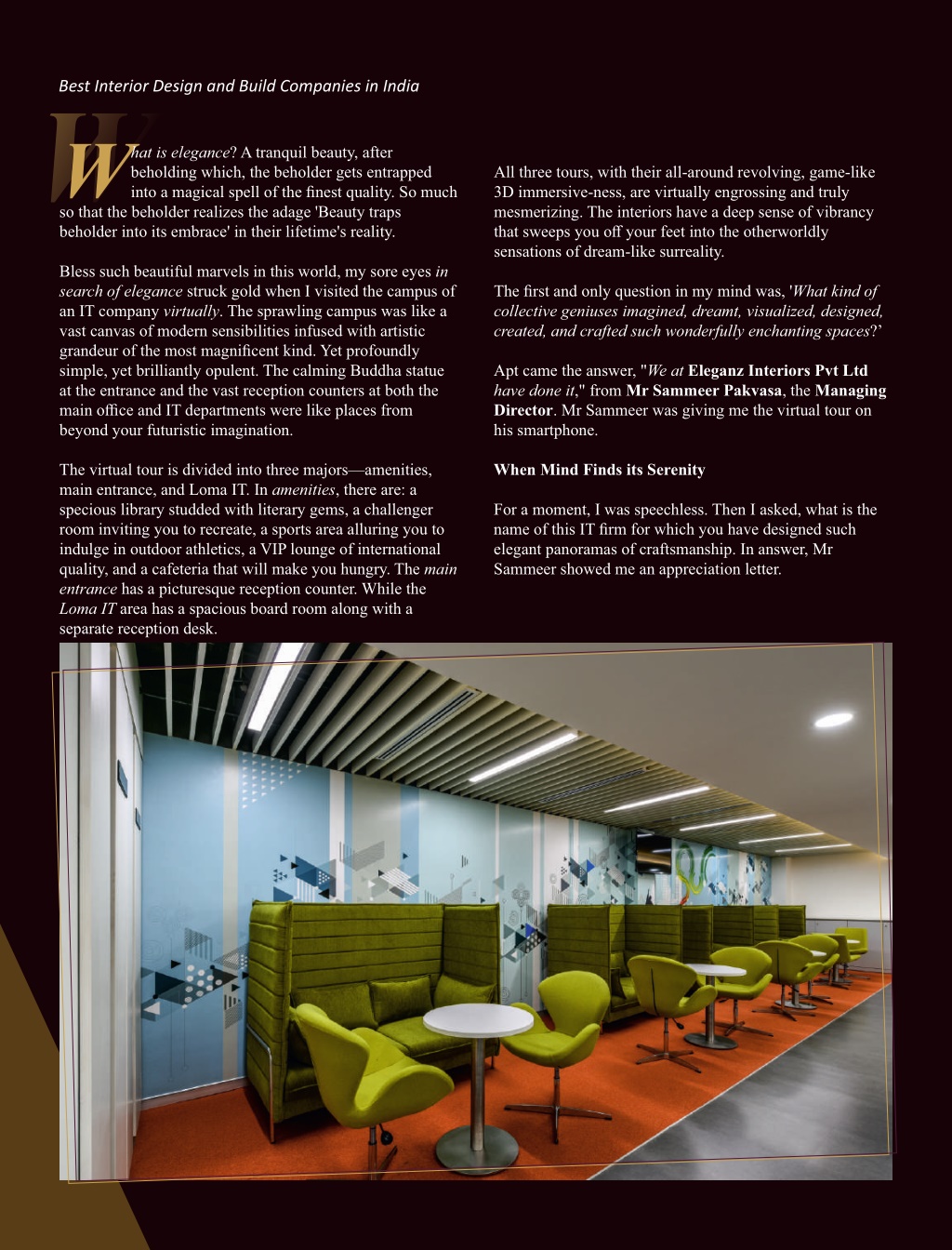 Best Interior Design and Build Companies in India

What is elegance? A tranquil beauty, after beholding which, the beholder gets entrapped into a magical spell of the finest quality. So much so that the beholder realizes the adage 'Beauty traps beholder into its embrace' in their lifetime's reality.

Bless such beautiful marvels in this world, my sore eyes in search of elegance struck gold when I visited the campus of an IT company virtually. The sprawling campus was like a vast canvas of modern sensibilities infused with artistic grandeur of the most magnificent kind. Yet profoundly simple, yet brilliantly opulent. The calming Buddha statue at the entrance and the vast reception counters at both the main office and IT departments were like places from beyond your futuristic imagination.

The virtual tour is divided into three majors—amenities, main entrance, and Loma IT. In amenities, there are: a specious library studded with literary gems, a challenger room inviting you to recreate, a sports area alluring you to indulge in outdoor athletics, a VIP lounge of international quality, and a cafeteria that will make you hungry. The main entrance has a picturesque reception counter. While the Loma IT area has a spacious board room along with a separate reception desk.

All three tours, with their all-around revolving, game-like 3D immersive-ness, are virtually engrossing and truly mesmerizing. The interiors have a deep sense of vibrancy that sweeps you off your feet into the otherworldly sensations of dream-like surreality.

The first and only question in my mind was, 'What kind of collective geniuses imagined, dreamt, visualized, designed, created, and crafted such wonderfully enchanting spaces?'

Apt came the answer, "We at Eleganz Interiors Pvt Ltd have done it," from Mr Sammeer Pakvasa, the Managing Director. Mr Sammeer was giving me the virtual tour on his smartphone.

When Mind Finds its Serenity

For a moment, I was speechless. Then I asked, what is the name of this IT firm for which you have designed such elegant panoramas of craftsmanship. In answer, Mr Sammeer showed me an appreciation letter.